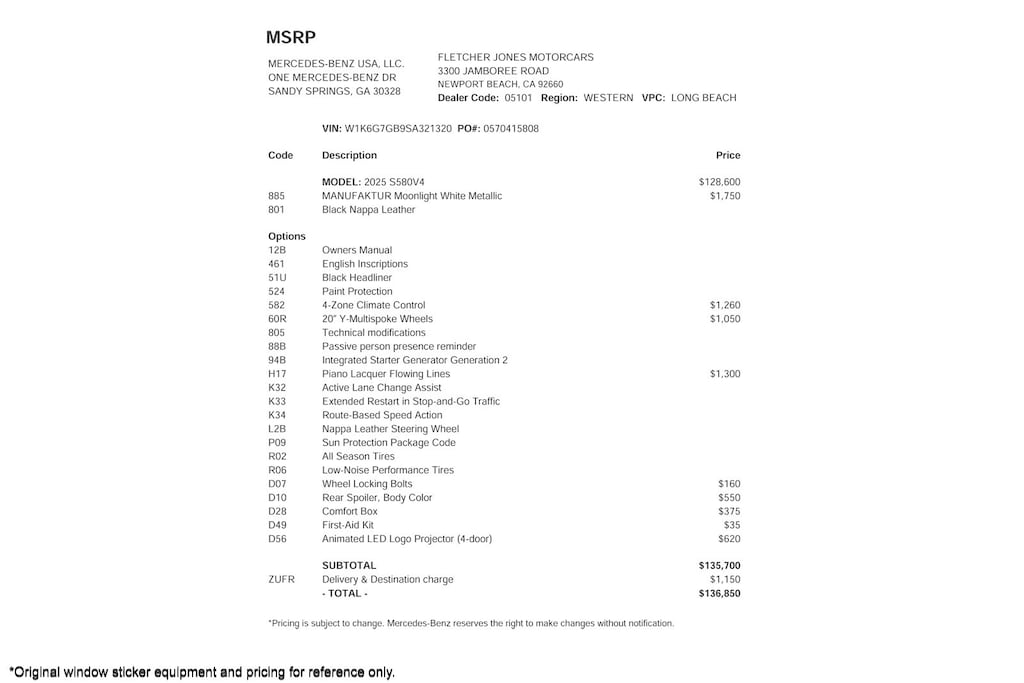 MSRP

MERCEDES-BENZ USA, LLC.
ONE MERCEDES-BENZ DR
SANDY SPRINGS, GA 30328

FLETCHER JONES MOTORCARS
3300 JAMBOREE ROAD
NEWPORT BEACH, CA 92660
Dealer Code: 05101 Region: WESTERN VPC: LONG BEACH

VIN: W1K6G7GB9SA321320 PO#: 0570415808

| Code | Description | Price |
|---|---|---|
| | MODEL: 2025 S580V4 | $128,600 |
| 885 | MANUFAKTUR Moonlight White Metallic | $1,750 |
| 801 | Black Nappa Leather | |
| Options | | |
| 12B | Owners Manual | |
| 461 | English Inscriptions | |
| 51U | Black Headliner | |
| 524 | Paint Protection | |
| 582 | 4-Zone Climate Control | $1,260 |
| 60R | 20" Y-Multispoke Wheels | $1,050 |
| 805 | Technical modifications | |
| 88B | Passive person presence reminder | |
| 94B | Integrated Starter Generator Generation 2 | |
| H17 | Piano Lacquer Flowing Lines | $1,300 |
| K32 | Active Lane Change Assist | |
| K33 | Extended Restart in Stop-and-Go Traffic | |
| K34 | Route-Based Speed Action | |
| L2B | Nappa Leather Steering Wheel | |
| P09 | Sun Protection Package Code | |
| R02 | All Season Tires | |
| R06 | Low-Noise Performance Tires | |
| D07 | Wheel Locking Bolts | $160 |
| D10 | Rear Spoiler, Body Color | $550 |
| D28 | Comfort Box | $375 |
| D49 | First-Aid Kit | $35 |
| D56 | Animated LED Logo Projector (4-door) | $620 |
| | SUBTOTAL | $135,700 |
| ZUFR | Delivery & Destination charge | $1,150 |
| | - TOTAL - | $136,850 |

*Pricing is subject to change. Mercedes-Benz reserves the right to make changes without notification.

*Original window sticker equipment and pricing for reference only.